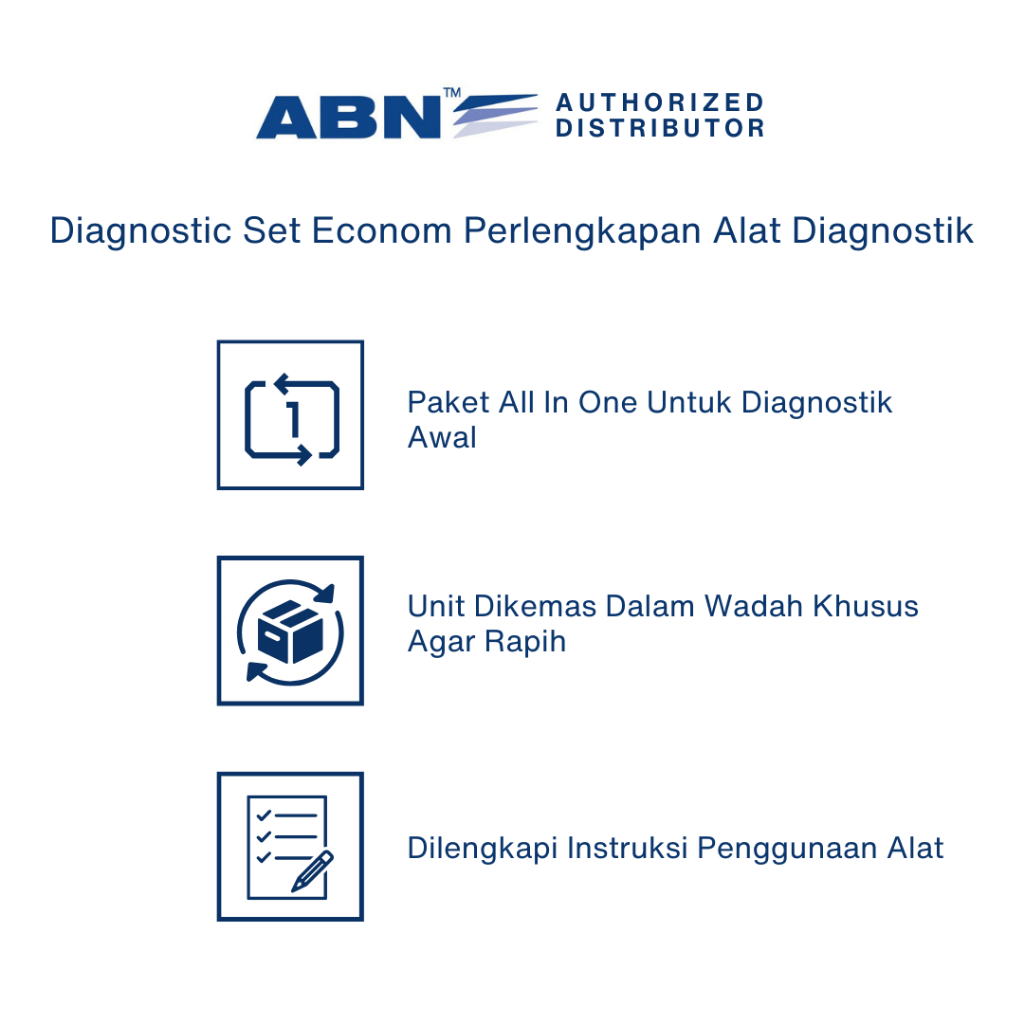 ABN™ AUTHORIZED DISTRIBUTOR

Diagnostic Set Econom Perlengkapan Alat Diagnostik

1

Paket All In One Untuk Diagnostik Awal

Unit Dikemas Dalam Wadah Khusus Agar Rapih

Dilengkapi Instruksi Penggunaan Alat